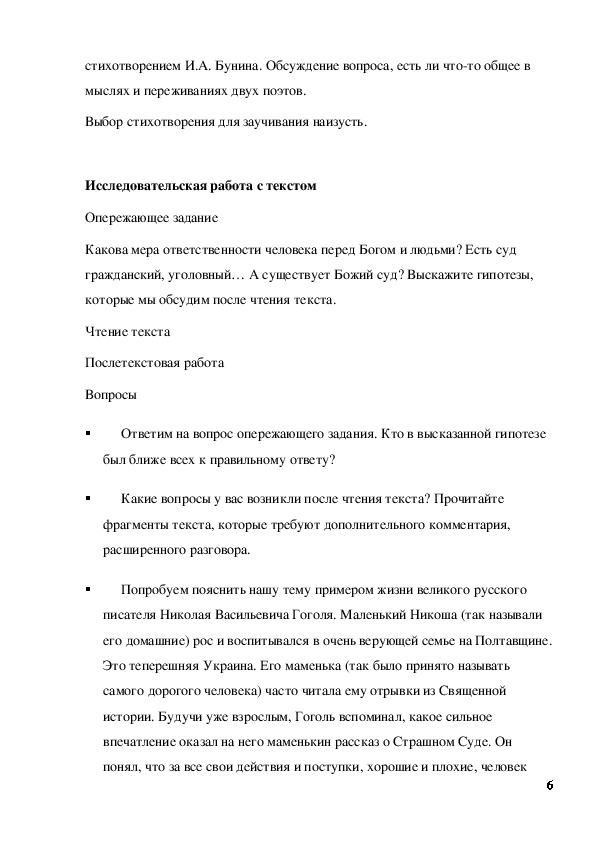 стихотворением И.А. Бунина. Обсуждение вопроса, есть ли что-то общее в мыслях и переживаниях двух поэтов.

Выбор стихотворения для заучивания наизусть.

**Исследовательская работа с текстом**

Опережающее задание

Какова мера ответственности человека перед Богом и людьми? Есть суд гражданский, уголовный… А существует Божий суд? Выскажите гипотезы, которые мы обсудим после чтения текста.

Чтение текста

Послетекстовая работа

Вопросы

▪ Ответим на вопрос опережающего задания. Кто в высказанной гипотезе был ближе всех к правильному ответу?

▪ Какие вопросы у вас возникли после чтения текста? Прочитайте фрагменты текста, которые требуют дополнительного комментария, расширенного разговора.

▪ Попробуем пояснить нашу тему примером жизни великого русского писателя Николая Васильевича Гоголя. Маленький Никоша (так называли его домашние) рос и воспитывался в очень верующей семье на Полтавщине. Это теперешняя Украина. Его маменька (так было принято называть самого дорогого человека) часто читала ему отрывки из Священной истории. Будучи уже взрослым, Гоголь вспоминал, какое сильное впечатление оказал на него маменькин рассказ о Страшном Суде. Он понял, что за все свои действия и поступки, хорошие и плохие, человек

6